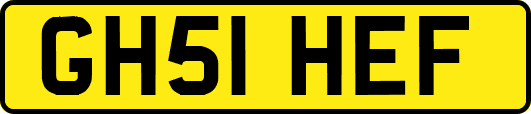 GH51 HEF